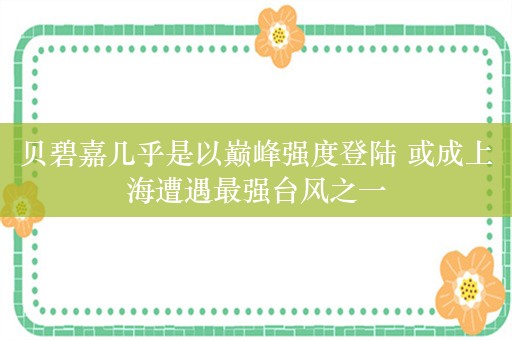 贝碧嘉几乎是以巅峰强度登陆 或成上海遭遇最强台风之一